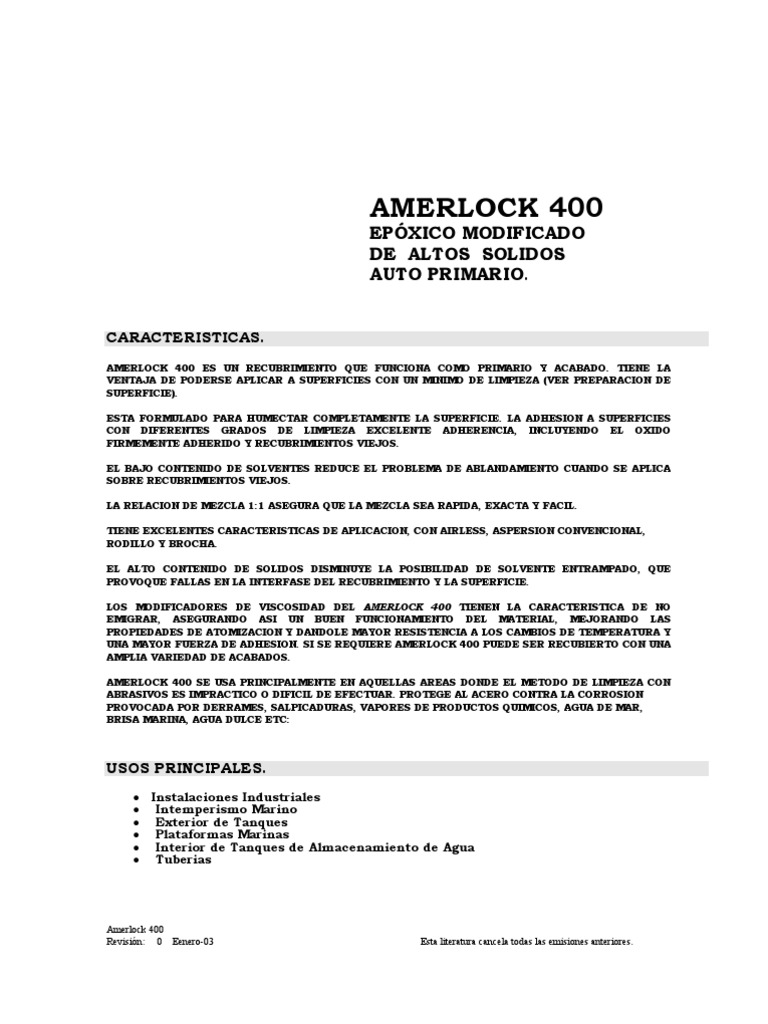 AMERLOCK 400
EPÓXICO MODIFICADO
DE ALTOS SOLIDOS
AUTO PRIMARIO.

CARACTERISTICAS.

AMERLOCK 400 ES UN RECUBRIMIENTO QUE FUNCIONA COMO PRIMARIO Y ACABADO. TIENE LA VENTAJA DE PODERSE APLICAR A SUPERFICIES CON UN MINIMO DE LIMPIEZA (VER PREPARACION DE SUPERFICIE).

ESTA FORMULADO PARA HUMECTAR COMPLETAMENTE LA SUPERFICIE. LA ADHESION A SUPERFICIES CON DIFERENTES GRADOS DE LIMPIEZA EXCELENTE ADHERENCIA, INCLUYENDO EL OXIDO FIRMEMENTE ADHERIDO Y RECUBRIMIENTOS VIEJOS.

EL BAJO CONTENIDO DE SOLVENTES REDUCE EL PROBLEMA DE ABLANDAMIENTO CUANDO SE APLICA SOBRE RECUBRIMIENTOS VIEJOS.

LA RELACION DE MEZCLA 1:1 ASEGURA QUE LA MEZCLA SEA RAPIDA, EXACTA Y FACIL.

TIENE EXCELENTES CARACTERISTICAS DE APLICACION, CON AIRLESS, ASPERSION CONVENCIONAL, RODILLO Y BROCHA.

EL ALTO CONTENIDO DE SOLIDOS DISMINUYE LA POSIBILIDAD DE SOLVENTE ENTRAMPADO, QUE PROVOQUE FALLAS EN LA INTERFASE DEL RECUBRIMIENTO Y LA SUPERFICIE.

LOS MODIFICADORES DE VISCOSIDAD DEL AMERLOCK 400 TIENEN LA CARACTERISTICA DE NO EMIGRAR, ASEGURANDO ASI UN BUEN FUNCIONAMIENTO DEL MATERIAL, MEJORANDO LAS PROPIEDADES DE ATOMIZACION Y DANDOLE MAYOR RESISTENCIA A LOS CAMBIOS DE TEMPERATURA Y UNA MAYOR FUERZA DE ADHESION. SI SE REQUIERE AMERLOCK 400 PUEDE SER RECUBIERTO CON UNA AMPLIA VARIEDAD DE ACABADOS.

AMERLOCK 400 SE USA PRINCIPALMENTE EN AQUELLAS AREAS DONDE EL METODO DE LIMPIEZA CON ABRASIVOS ES IMPRACTICO O DIFICIL DE EFECTUAR. PROTEGE AL ACERO CONTRA LA CORROSION PROVOCADA POR DERRAMES, SALPICADURAS, VAPORES DE PRODUCTOS QUIMICOS, AGUA DE MAR, BRISA MARINA, AGUA DULCE ETC:

USOS PRINCIPALES.

• Instalaciones Industriales
• Intemperismo Marino
• Exterior de Tanques
• Plataformas Marinas
• Interior de Tanques de Almacenamiento de Agua
• Tuberias

Amerlock 400
Revisión: 0 Enero-03

Esta literatura cancela todas las emisiones anteriores.